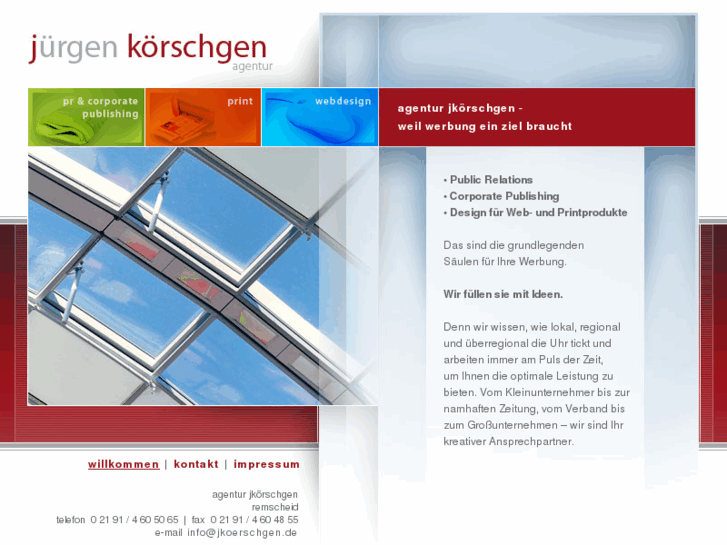 jürgen körschgen
agentur

pr & corporate publishing

print

webdesign

agentur jkörschgen -
weil werbung ein ziel braucht

• Public Relations
• Corporate Publishing
• Design für Web- und Printprodukte

Das sind die grundlegenden Säulen für Ihre Werbung.

Wir füllen sie mit Ideen.

Denn wir wissen, wie lokal, regional und überregional die Uhr tickt und arbeiten immer am Puls der Zeit, um Ihnen die optimale Leistung zu bieten. Vom Kleinunternehmer bis zur namhaften Zeitung, vom Verband bis zum Großunternehmen – wir sind Ihr kreativer Ansprechpartner.

willkommen | kontakt | impressum

agentur jkörschgen
remscheid
telefon 0 21 91 / 4 60 50 65 | fax 0 21 91 / 4 60 48 55
e-mail info@jkoerschgen.de